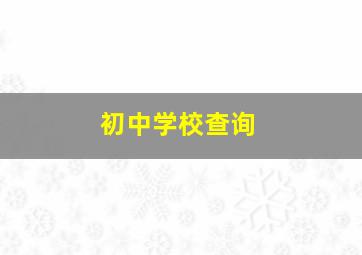 初中学校查询